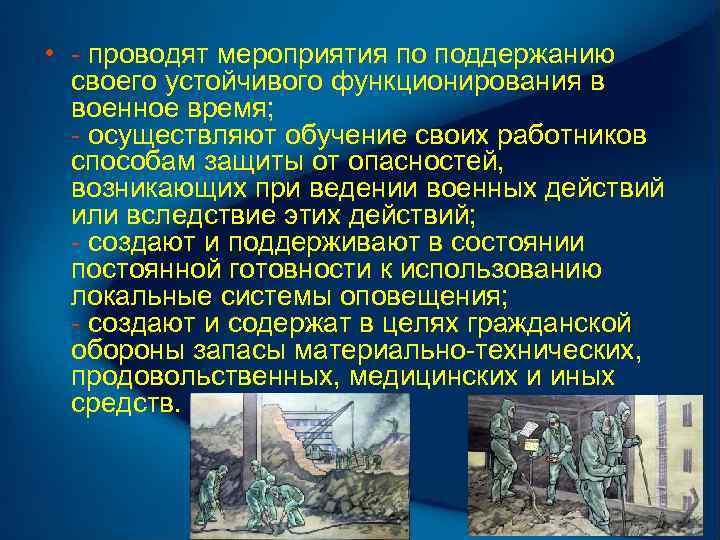 • - проводят мероприятия по поддержанию своего устойчивого функционирования в военное время;
- осуществляют обучение своих работников способам защиты от опасностей, возникающих при ведении военных действий или вследствие этих действий;
- создают и поддерживают в состоянии постоянной готовности к использованию локальные системы оповещения;
- создают и содержат в целях гражданской обороны запасы материально-технических, продовольственных, медицинских и иных средств.